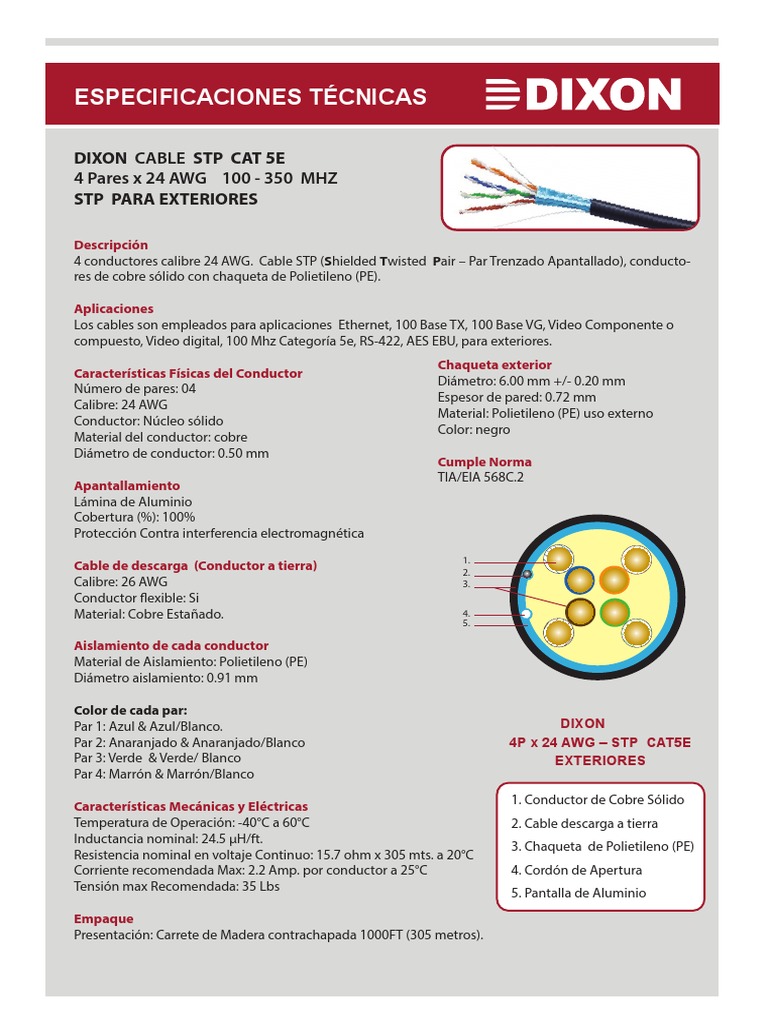 ESPECIFICACIONES TÉCNICAS

DIXON

DIXON CABLE STP CAT 5E
4 Pares x 24 AWG 100 - 350 MHZ
STP PARA EXTERIORES

Descripción
4 conductores calibre 24 AWG. Cable STP (Shielded Twisted Pair – Par Trenzado Apantallado), conductores de cobre sólido con chaqueta de Polietileno (PE).

Aplicaciones
Los cables son empleados para aplicaciones Ethernet, 100 Base TX, 100 Base VG, Video Componente o compuesto, Video digital, 100 Mhz Categoría 5e, RS-422, AES EBU, para exteriores.

Características Físicas del Conductor
Número de pares: 04
Calibre: 24 AWG
Conductor: Núcleo sólido
Material del conductor: cobre
Diámetro de conductor: 0.50 mm

Apantallamiento
Lámina de Aluminio
Cobertura (%): 100%
Protección Contra interferencia electromagnética

Cable de descarga (Conductor a tierra)
Calibre: 26 AWG
Conductor flexible: Si
Material: Cobre Estañado.

Aislamiento de cada conductor
Material de Aislamiento: Polietileno (PE)
Diámetro aislamiento: 0.91 mm

Color de cada par:
Par 1: Azul & Azul/Blanco.
Par 2: Anaranjado & Anaranjado/Blanco
Par 3: Verde & Verde/ Blanco
Par 4: Marrón & Marrón/Blanco

Características Mecánicas y Eléctricas
Temperatura de Operación: -40°C a 60°C
Inductancia nominal: 24.5 µH/ft.
Resistencia nominal en voltaje Continuo: 15.7 ohm x 305 mts. a 20°C
Corriente recomendada Max: 2.2 Amp. por conductor a 25°C
Tensión max Recomendada: 35 Lbs

Empaque
Presentación: Carrete de Madera contrachapada 1000FT (305 metros).

Chaqueta exterior
Diámetro: 6.00 mm +/- 0.20 mm
Espesor de pared: 0.72 mm
Material: Polietileno (PE) uso externo
Color: negro

Cumple Norma
TIA/EIA 568C.2

1.
2.
3.
4.
5.

DIXON
4P x 24 AWG – STP CAT5E
EXTERIORES

1. Conductor de Cobre Sólido
2. Cable descarga a tierra
3. Chaqueta de Polietileno (PE)
4. Cordón de Apertura
5. Pantalla de Aluminio